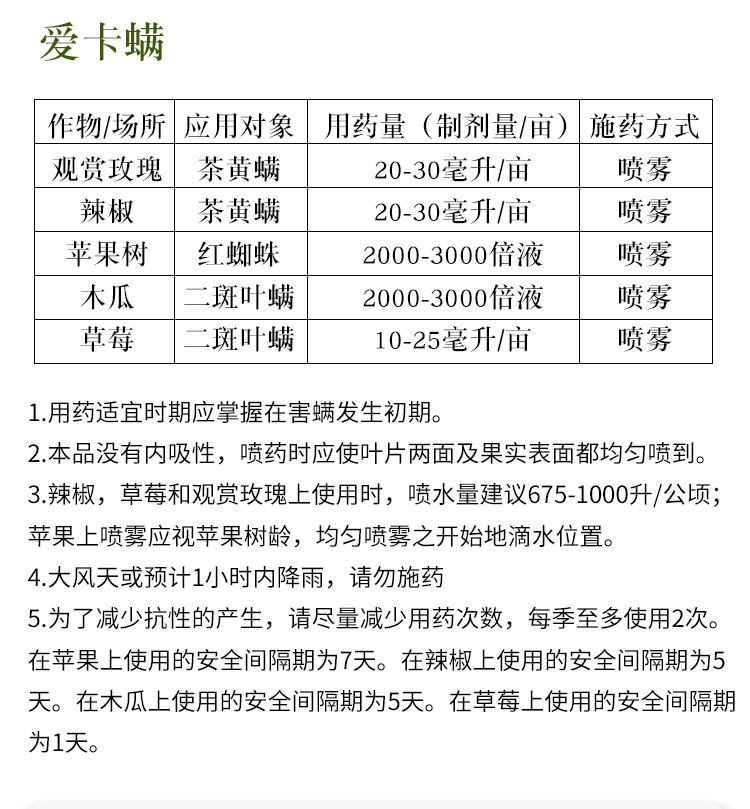 爱卡螨

| 作物/场所 | 应用对象 | 用药量（制剂量/亩） | 施药方式 |
|---|---|---|---|
| 观赏玫瑰 | 茶黄螨 | 20-30毫升/亩 | 喷雾 |
| 辣椒 | 茶黄螨 | 20-30毫升/亩 | 喷雾 |
| 苹果树 | 红蜘蛛 | 2000-3000倍液 | 喷雾 |
| 木瓜 | 二斑叶螨 | 2000-3000倍液 | 喷雾 |
| 草莓 | 二斑叶螨 | 10-25毫升/亩 | 喷雾 |

1.用药适宜时期应掌握在害螨发生初期。

2.本品没有内吸性，喷药时应使叶片两面及果实表面都均匀喷到。

3.辣椒，草莓和观赏玫瑰上使用时，喷水量建议675-1000升/公顷；苹果上喷雾应视苹果树龄，均匀喷雾之开始地滴水位置。

4.大风天或预计1小时内降雨，请勿施药

5.为了减少抗性的产生，请尽量减少用药次数，每季至多使用2次。在苹果上使用的安全间隔期为7天。在辣椒上使用的安全间隔期为5天。在木瓜上使用的安全间隔期为5天。在草莓上使用的安全间隔期为1天。